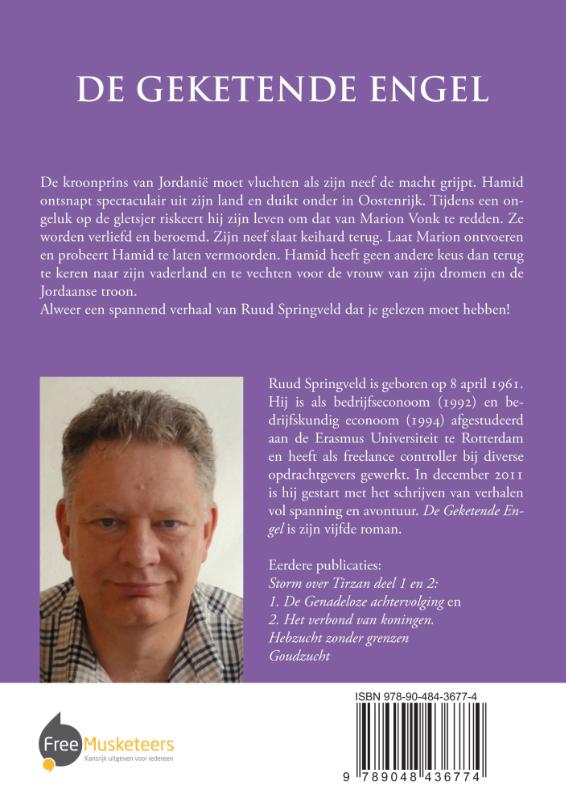 DE GEKETENDE ENGEL

De kroonprins van Jordanië moet vluchten als zijn neef de macht grijpt. Hamid ontsnapt spectaculair uit zijn land en duikt onder in Oostenrijk. Tijdens een ongeluk op de gletsjer riskeert hij zijn leven om dat van Marion Vonk te redden. Ze worden verliefd en beroemd. Zijn neef slaat keihard terug. Laat Marion ontvoeren en probeert Hamid te laten vermoorden. Hamid heeft geen andere keus dan terug te keren naar zijn vaderland en te vechten voor de vrouw van zijn dromen en de Jordaanse troon.
Alweer een spannend verhaal van Ruud Springveld dat je gelezen moet hebben!

Ruud Springveld is geboren op 8 april 1961. Hij is als bedrijfseconoom (1992) en bedrijfskundig econoom (1994) afgestudeerd aan de Erasmus Universiteit te Rotterdam en heeft als freelance controller bij diverse opdrachtgevers gewerkt. In december 2011 is hij gestart met het schrijven van verhalen vol spanning en avontuur. De Geketende Engel is zijn vijfde roman.

Eerdere publicaties:
Storm over Tirzan deel 1 en 2:
1. De Genadeloze achtervolging en
2. Het verbond van koningen.
Hebzucht zonder grenzen
Goudzucht

Free Musketeers
Kansrijk uitgeven voor iedereen

ISBN 978-90-484-3677-4
9 789048 436774